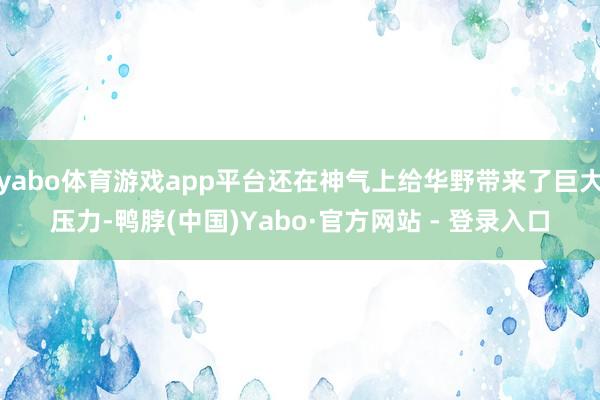 yabo体育游戏app平台还在神气上给华野带来了巨大压力-鸭脖(中国)Yabo·官方网站 - 登录入口